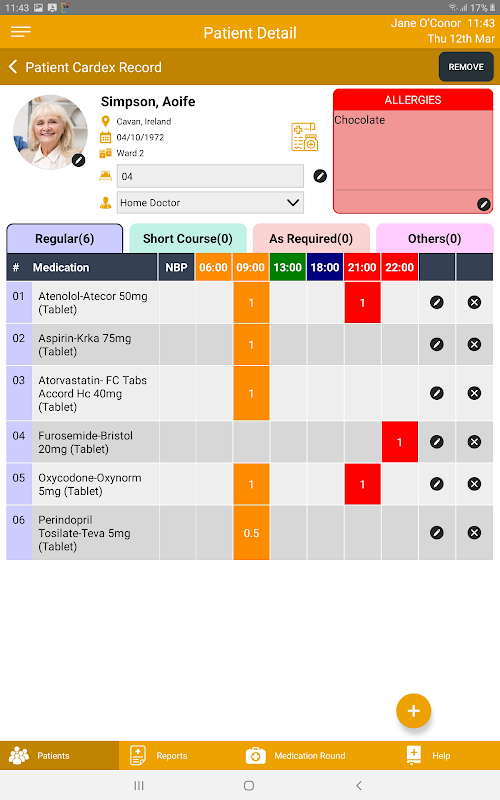 11:43 17%

Patient Detail

Jane O'Conor 11:43
Thu 12th Mar

Patient Cardex Record

REMOVE

Simpson, Aoife

Cavan, Ireland
04/10/1972
Ward 2

04

Home Doctor

ALLERGIES

Chocolate

Regular(6)
Short Course(0)
As Required(0)
Others(0)

| # | Medication | NBP | 06:00 | 09:00 | 13:00 | 18:00 | 21:00 | 22:00 | | |
|---|---|---|---|---|---|---|---|---|---|---|
| 01 | Atenolol-Atecor 50mg (Tablet) | | | 1 | | | 1 | | | |
| 02 | Aspirin-Krka 75mg (Tablet) | | | 1 | | | | | | |
| 03 | Atorvastatin- FC Tabs Accord Hc 40mg (Tablet) | | | 1 | | | | | | |
| 04 | Furosemide-Bristol 20mg (Tablet) | | | | | | | 1 | | |
| 05 | Oxycodone-Oxynorm 5mg (Tablet) | | | 1 | | | 1 | | | |
| 06 | Perindopril Tosilate-Teva 5mg (Tablet) | | | 0.5 | | | | | | |

+

Patients
Reports
Medication Round
Help